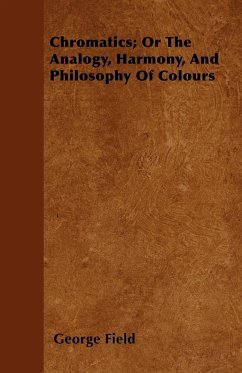 Chromatics; Or The Analogy, Harmony, And Philosophy Of Colours

George Field